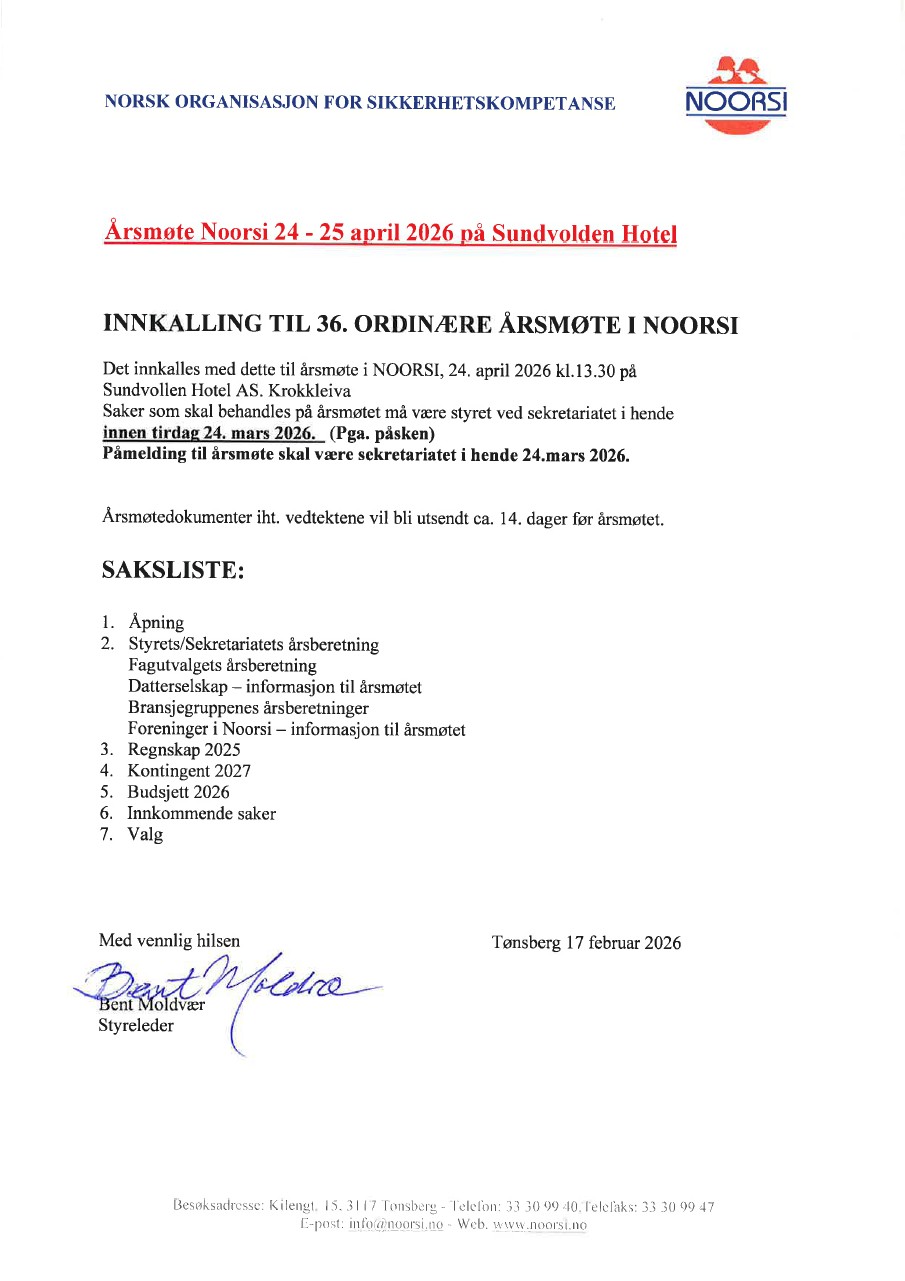 NORSK ORGANISASJON FOR SIKKERHETSKOMPETANSE

NOORSI

Årsmøte Noorsi 24 - 25 april 2026 på Sundvolden Hotel

INNKALLING TIL 36. ORDINÆRE ÅRSMØTE I NOORSI

Det innkalles med dette til årsmøte i NOORSI, 24. april 2026 kl.13.30 på Sundvollen Hotel AS. Krokkleiva
Saker som skal behandles på årsmøtet må være styret ved sekretariatet i hende **innen tirdag 24. mars 2026.** **(Pga. påsken)**
**Påmelding til årsmøte skal være sekretariatet i hende 24.mars 2026.**

Årsmøtedokumenter iht. vedtektene vil bli utsendt ca. 14. dager før årsmøtet.

SAKSLISTE:

1. Åpning
2. Styrets/Sekretariatets årsberetning
Fagutvalgets årsberetning
Datterselskap – informasjon til årsmøtet
Bransjegruppenes årsberetninger
Foreninger i Noorsi – informasjon til årsmøtet
3. Regnskap 2025
4. Kontingent 2027
5. Budsjett 2026
6. Innkommende saker
7. Valg

Med vennlig hilsen
Bent Moldvær
Bent Moldvær
Styreleder

Tønsberg 17 februar 2026

Besøksadresse: Kilengt. 15. 3117 Tønsberg - Telefon: 33 30 99 40, Telefaks: 33 30 99 47
E-post: info@noorsi.no - Web. www.noorsi.no